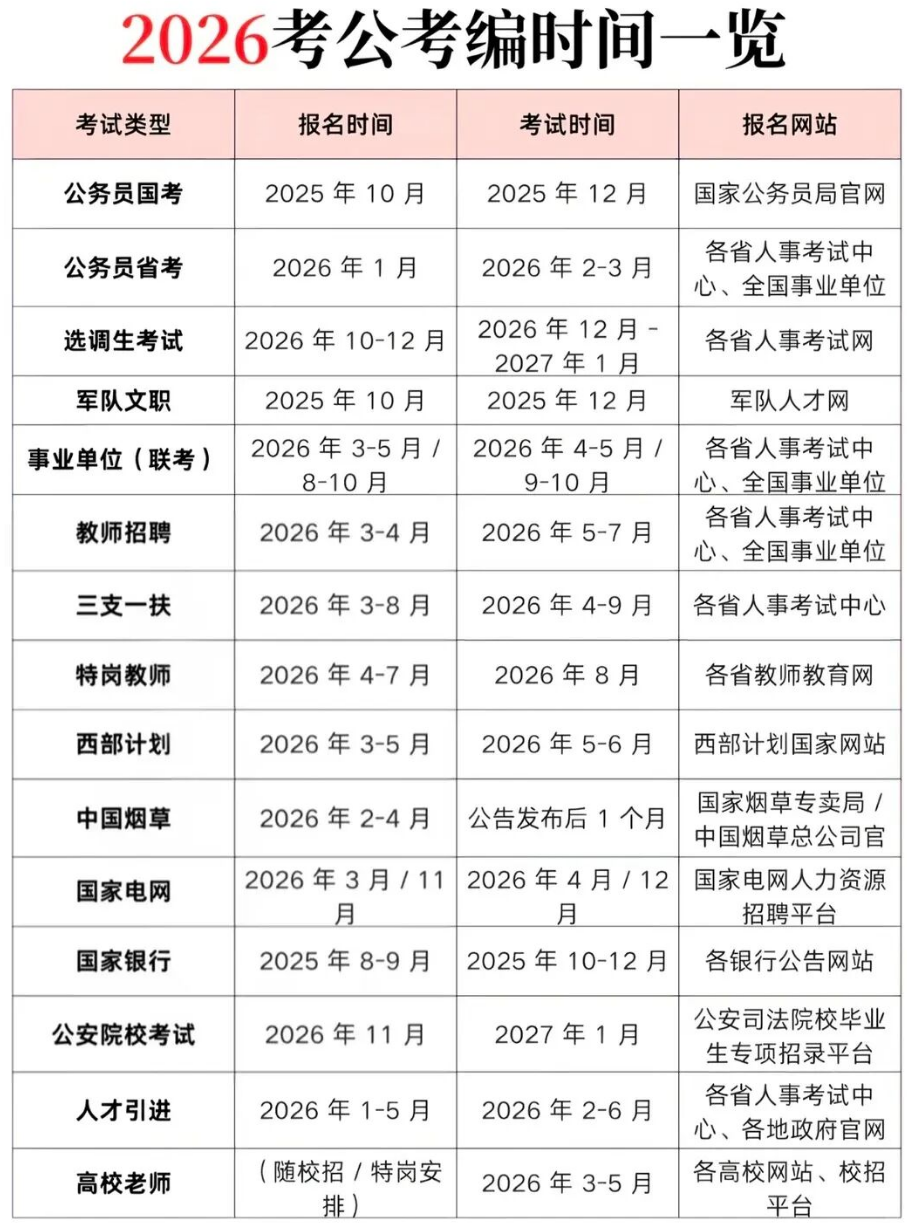 2026考公考编时间一览

| 考试类型 | 报名时间 | 考试时间 | 报名网站 |
|---|---|---|---|
| 公务员国考 | 2025 年 10 月 | 2025 年 12 月 | 国家公务员局官网 |
| 公务员省考 | 2026 年 1 月 | 2026 年 2-3 月 | 各省人事考试中心、全国事业单位 |
| 选调生考试 | 2026 年 10-12 月 | 2026 年 12 月 - 2027 年 1 月 | 各省人事考试网 |
| 军队文职 | 2025 年 10 月 | 2025 年 12 月 | 军队人才网 |
| 事业单位（联考） | 2026 年 3-5 月 / 8-10 月 | 2026 年 4-5 月 / 9-10 月 | 各省人事考试中心、全国事业单位 |
| 教师招聘 | 2026 年 3-4 月 | 2026 年 5-7 月 | 各省人事考试中心、全国事业单位 |
| 三支一扶 | 2026 年 3-8 月 | 2026 年 4-9 月 | 各省人事考试中心 |
| 特岗教师 | 2026 年 4-7 月 | 2026 年 8 月 | 各省教师教育网 |
| 西部计划 | 2026 年 3-5 月 | 2026 年 5-6 月 | 西部计划国家网站 |
| 中国烟草 | 2026 年 2-4 月 | 公告发布后 1 个月 | 国家烟草专卖局 / 中国烟草总公司官 |
| 国家电网 | 2026 年 3 月 / 11 月 | 2026 年 4 月 / 12 月 | 国家电网人力资源招聘平台 |
| 国家银行 | 2025 年 8-9 月 | 2025 年 10-12 月 | 各银行公告网站 |
| 公安院校考试 | 2026 年 11 月 | 2027 年 1 月 | 公安司法院校毕业生专项招录平台 |
| 人才引进 | 2026 年 1-5 月 | 2026 年 2-6 月 | 各省人事考试中心、各地政府官网 |
| 高校老师 | （随校招 / 特岗安排） | 2026 年 3-5 月 | 各高校网站、校招平台 |